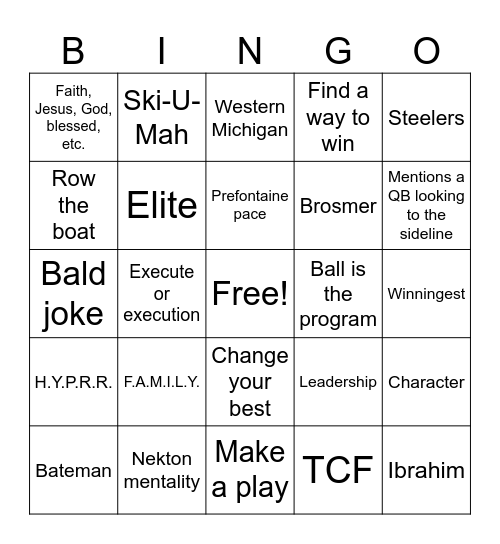 | B | I | N | G | O |
|---|---|---|---|---|
| Faith, Jesus, God, blessed, etc. | Ski-U-Mah | Western Michigan | Find a way to win | Steelers |
| Row the boat | Elite | Prefontaine pace | Brosmer | Mentions a QB looking to the sideline |
| Bald joke | Execute or execution | Free! | Ball is the program | Winningest |
| H.Y.P.R.R. | F.A.M.I.L.Y. | Change your best | Leadership | Character |
| Bateman | Nekton mentality | Make a play | TCF | Ibrahim |